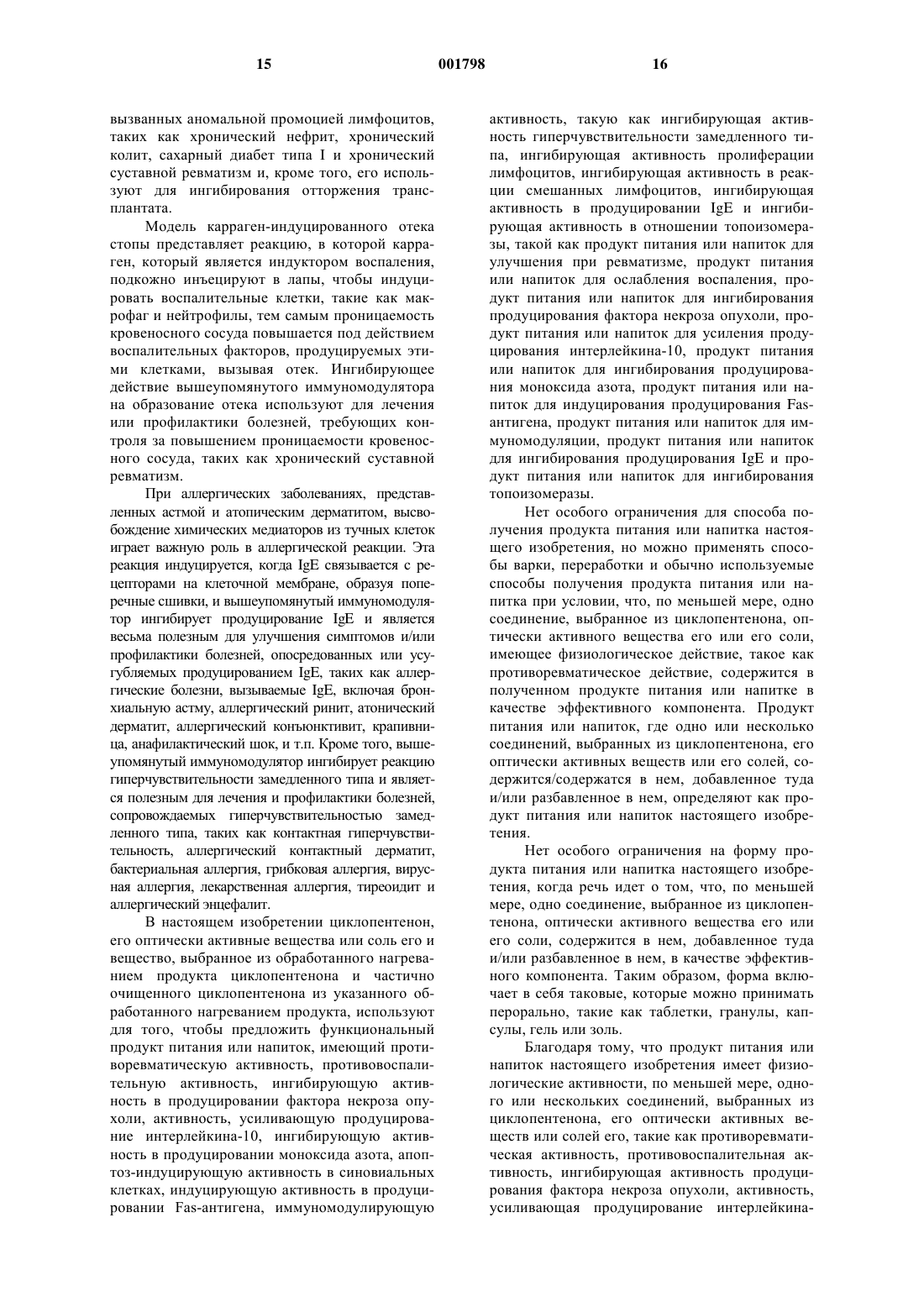 15 001798 16

вызванных аномальной промоцией лимфоцитов, таких как хронический нефрит, хронический колит, сахарный диабет типа I и хронический суставной ревматизм и, кроме того, его используют для ингибирования отторжения трансплантата.

Модель карраген-индуцированного отека стопы представляет реакцию, в которой карраген, который является индуктором воспаления, подкожно инъецируют в лапы, чтобы индуцировать воспалительные клетки, такие как макрофаг и нейтрофилы, тем самым проницаемость кровеносного сосуда повышается под действием воспалительных факторов, продуцируемых этими клетками, вызывая отек. Ингибирующее действие вышеупомянутого иммуномодулятора на образование отека используют для лечения или профилактики болезней, требующих контроля за повышением проницаемости кровеносного сосуда, таких как хронический суставной ревматизм.

При аллергических заболеваниях, представленных астмой и атопическим дерматитом, высвобождение химических медиаторов из тучных клеток играет важную роль в аллергической реакции. Эта реакция индуцируется, когда IgE связывается с рецепторами на клеточной мембране, образуя поперечные сшивки, и вышеупомянутый иммуномодулятор ингибирует продуцирование IgE и является весьма полезным для улучшения симптомов и/или профилактики болезней, опосредованных или усугубляемых продуцированием IgE, таких как аллергические болезни, вызываемые IgE, включая бронхиальную астму, аллергический ринит, атонический дерматит, аллергический конъюнктивит, крапивница, анафилактический шок, и т.п. Кроме того, вышеупомянутый иммуномодулятор ингибирует реакцию гиперчувствительности замедленного типа и является полезным для лечения и профилактики болезней, сопровождаемых гиперчувствительностью замедленного типа, таких как контактная гиперчувствительность, аллергический контактный дерматит, бактериальная аллергия, грибковая аллергия, вирусная аллергия, лекарственная аллергия, тиреоидит и аллергический энцефалит.

В настоящем изобретении циклопентенон, его оптически активные вещества или соль его и вещество, выбранное из обработанного нагреванием продукта циклопентенона и частично очищенного циклопентенона из указанного обработанного нагреванием продукта, используют для того, чтобы предложить функциональный продукт питания или напиток, имеющий противоревматическую активность, противовоспалительную активность, ингибирующую активность в продуцировании фактора некроза опухоли, активность, усиливающую продуцирование интерлейкина-10, ингибирующую активность в продуцировании моноксида азота, апоптоз-индуцирующую активность в синовиальных клетках, индуцирующую активность в продуцировании Fas-антигена, иммуномодулирующую активность, такую как ингибирующая активность гиперчувствительности замедленного типа, ингибирующая активность пролиферации лимфоцитов, ингибирующая активность в реакции смешанных лимфоцитов, ингибирующая активность в продуцировании IgE и ингибирующая активность в отношении топоизомеразы, такой как продукт питания или напиток для улучшения при ревматизме, продукт питания или напиток для ослабления воспаления, продукт питания или напиток для ингибирования продуцирования фактора некроза опухоли, продукт питания или напиток для усиления продуцирования интерлейкина-10, продукт питания или напиток для ингибирования продуцирования моноксида азота, продукт питания или напиток для индуцирования продуцирования Fas-антигена, продукт питания или напиток для иммуномодуляции, продукт питания или напиток для ингибирования продуцирования IgE и продукт питания или напиток для ингибирования топоизомеразы.

Нет особого ограничения для способа получения продукта питания или напитка настоящего изобретения, но можно применять способы варки, переработки и обычно используемые способы получения продукта питания или напитка при условии, что, по меньшей мере, одно соединение, выбранное из циклопентенона, оптически активного вещества его или его соли, имеющее физиологическое действие, такое как противоревматическое действие, содержится в полученном продукте питания или напитке в качестве эффективного компонента. Продукт питания или напиток, где одно или несколько соединений, выбранных из циклопентенона, его оптически активных веществ или его солей, содержится/содержатся в нем, добавленное туда и/или разбавленное в нем, определяют как продукт питания или напиток настоящего изобретения.

Нет особого ограничения на форму продукта питания или напитка настоящего изобретения, когда речь идет о том, что, по меньшей мере, одно соединение, выбранное из циклопентенона, оптически активного вещества его или его соли, содержится в нем, добавленное туда и/или разбавленное в нем, в качестве эффективного компонента. Таким образом, форма включает в себя таковые, которые можно принимать перорально, такие как таблетки, гранулы, капсулы, гель или золь.

Благодаря тому, что продукт питания или напиток настоящего изобретения имеет физиологические активности, по меньшей мере, одного или нескольких соединений, выбранных из циклопентенона, его оптически активных веществ или солей его, такие как противоревматическая активность, противовоспалительная активность, ингибирующая активность продуцирования фактора некроза опухоли, активность, усиливающая продуцирование интерлейкина-